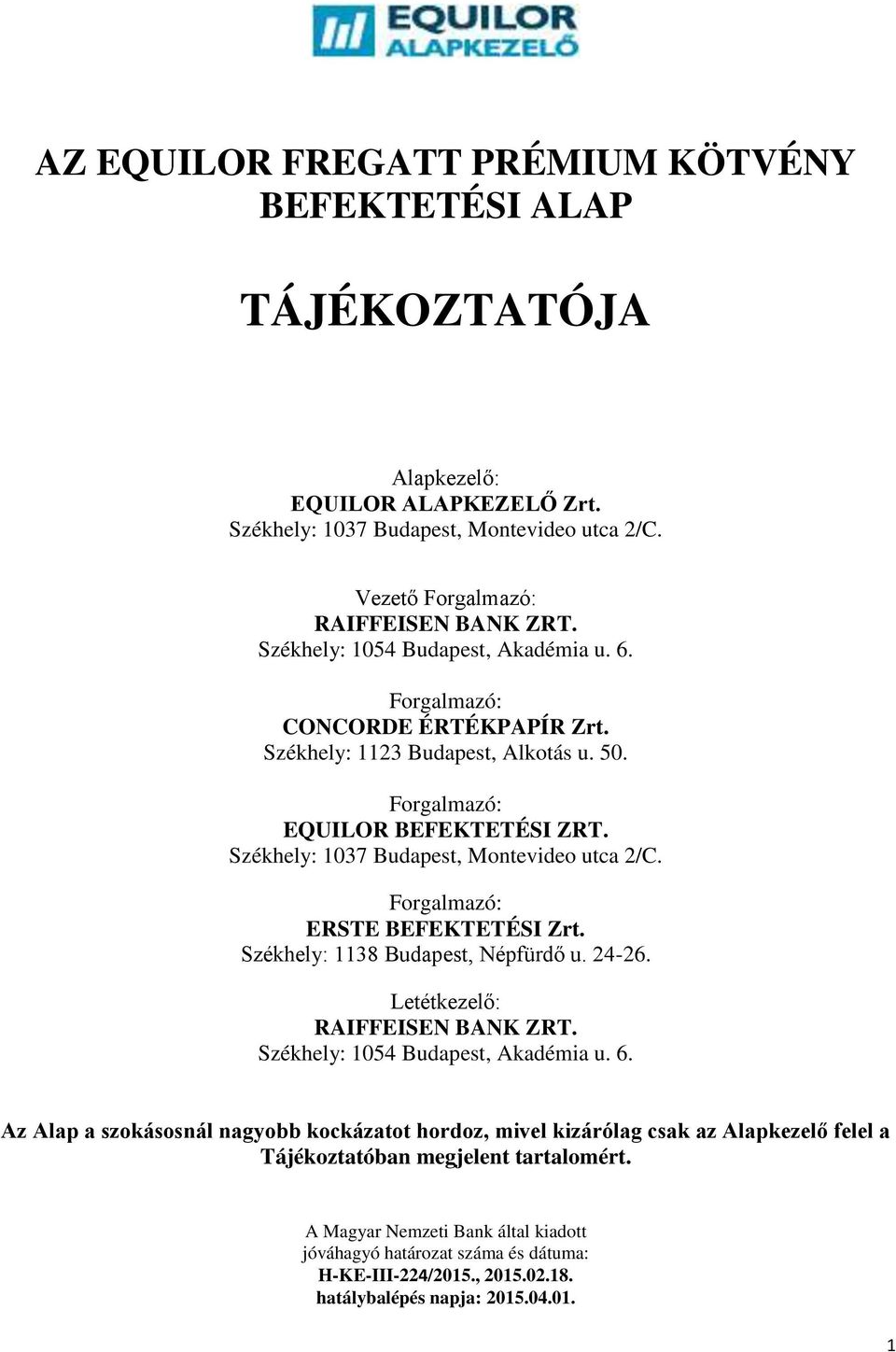 EQUILOR ALAPKEZELŐ

AZ EQUILOR FREGATT PRÉMIUM KÖTVÉNY BEFEKTETÉSI ALAP

TÁJÉKOZTATÓJA

Alapkezelő:
EQUILOR ALAPKEZELŐ Zrt.
Székhely: 1037 Budapest, Montevideo utca 2/C.

Vezető Forgalmazó:
RAIFFEISEN BANK ZRT.
Székhely: 1054 Budapest, Akadémia u. 6.

Forgalmazó:
CONCORDE ÉRTÉKPAPÍR Zrt.
Székhely: 1123 Budapest, Alkotás u. 50.

Forgalmazó:
EQUILOR BEFEKTETÉSI ZRT.
Székhely: 1037 Budapest, Montevideo utca 2/C.

Forgalmazó:
ERSTE BEFEKTETÉSI Zrt.
Székhely: 1138 Budapest, Népfürdő u. 24-26.

Letétkezelő:
RAIFFEISEN BANK ZRT.
Székhely: 1054 Budapest, Akadémia u. 6.

Az Alap a szokásosnál nagyobb kockázatot hordoz, mivel kizárólag csak az Alapkezelő felel a Tájékoztatóban megjelent tartalomért.

A Magyar Nemzeti Bank által kiadott
jóváhagyó határozat száma és dátuma:
H-KE-III-224/2015., 2015.02.18.
hatálybalépés napja: 2015.04.01.

1